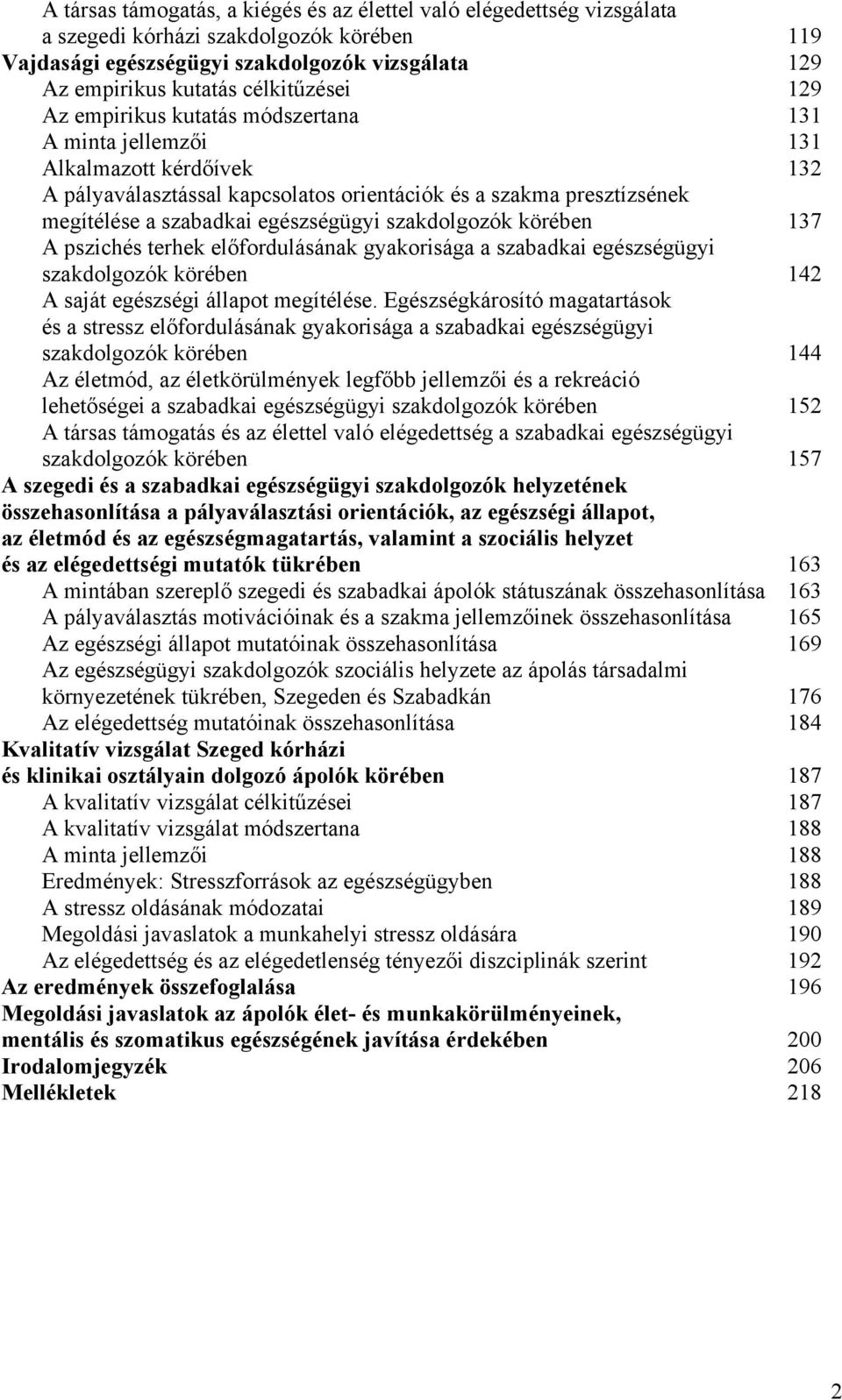 A társas támogatás, a kiégés és az élettel való elégedettség vizsgálata a szegedi kórházi szakdolgozók körében 119
Vajdasági egészségügyi szakdolgozók vizsgálata 129
Az empirikus kutatás célkitűzései 129
Az empirikus kutatás módszertana 131
A minta jellemzői 131
Alkalmazott kérdőívek 132
A pályaválasztással kapcsolatos orientációk és a szakma presztízsének megítélése a szabadkai egészségügyi szakdolgozók körében 137
A pszichés terhek előfordulásának gyakorisága a szabadkai egészségügyi szakdolgozók körében 142
A saját egészségi állapot megítélése. Egészségkárosító magatartások és a stressz előfordulásának gyakorisága a szabadkai egészségügyi szakdolgozók körében 144
Az életmód, az életkörülmények legfőbb jellemzői és a rekreáció lehetőségei a szabadkai egészségügyi szakdolgozók körében 152
A társas támogatás és az élettel való elégedettség a szabadkai egészségügyi szakdolgozók körében 157
A szegedi és a szabadkai egészségügyi szakdolgozók helyzetének összehasonlítása a pályaválasztási orientációk, az egészségi állapot, az életmód és az egészségmagatartás, valamint a szociális helyzet és az elégedettségi mutatók tükrében 163
A mintában szereplő szegedi és szabadkai ápolók státuszának összehasonlítása 163
A pályaválasztás motivációinak és a szakma jellemzőinek összehasonlítása 165
Az egészségi állapot mutatóinak összehasonlítása 169
Az egészségügyi szakdolgozók szociális helyzete az ápolás társadalmi környezetének tükrében, Szegeden és Szabadkán 176
Az elégedettség mutatóinak összehasonlítása 184
Kvalitatív vizsgálat Szeged kórházi és klinikai osztályain dolgozó ápolók körében 187
A kvalitatív vizsgálat célkitűzései 187
A kvalitatív vizsgálat módszertana 188
A minta jellemzői 188
Eredmények: Stresszforrások az egészségügyben 188
A stressz oldásának módozatai 189
Megoldási javaslatok a munkahelyi stressz oldására 190
Az elégedettség és az elégedetlenség tényezői diszciplinák szerint 192
Az eredmények összefoglalása 196
Megoldási javaslatok az ápolók élet- és munkakörülményeinek, mentális és szomatikus egészségének javítása érdekében 200
Irodalomjegyzék 206
Mellékletek 218

2